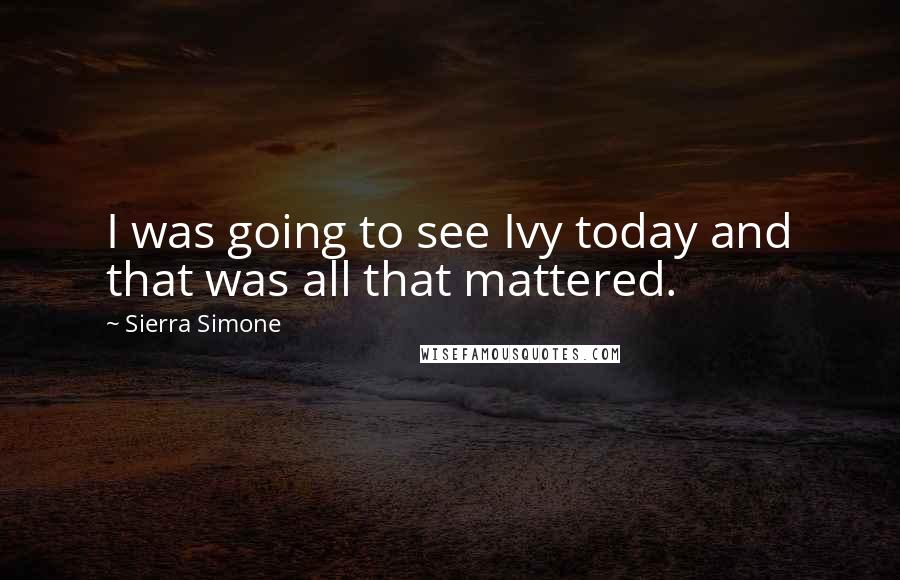 I was going to see Ivy today and that was all that mattered.

~ Sierra Simone

WISEFAMOUSQUOTES.COM